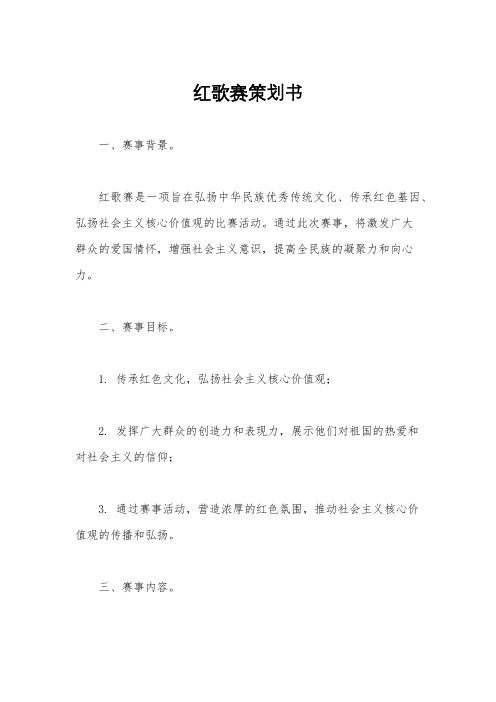 红歌赛策划书

一、赛事背景。

红歌赛是一项旨在弘扬中华民族优秀传统文化、传承红色基因、弘扬社会主义核心价值观的比赛活动。通过此次赛事，将激发广大群众的爱国情怀，增强社会主义意识，提高全民族的凝聚力和向心力。

二、赛事目标。

1. 传承红色文化，弘扬社会主义核心价值观；

2. 发挥广大群众的创造力和表现力，展示他们对祖国的热爱和对社会主义的信仰；

3. 通过赛事活动，营造浓厚的红色氛围，推动社会主义核心价值观的传播和弘扬。

三、赛事内容。